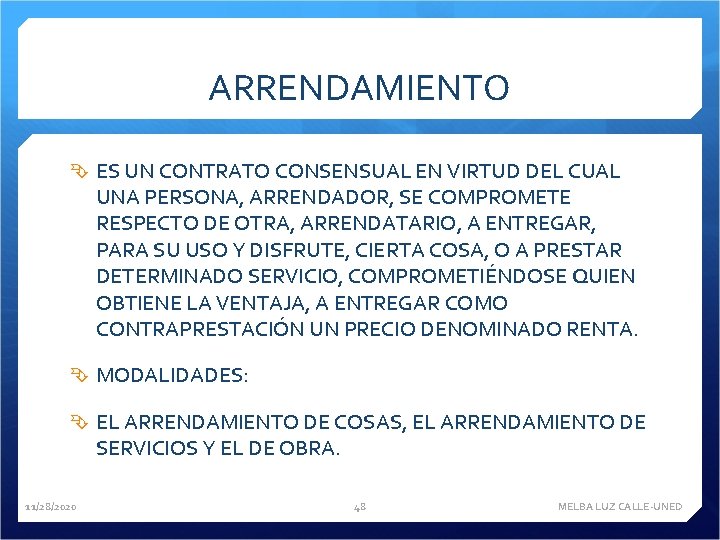 ARRENDAMIENTO

ES UN CONTRATO CONSENSUAL EN VIRTUD DEL CUAL UNA PERSONA, ARRENDADOR, SE COMPROMETE RESPECTO DE OTRA, ARRENDATARIO, A ENTREGAR, PARA SU USO Y DISFRUTE, CIERTA COSA, O A PRESTAR DETERMINADO SERVICIO, COMPROMETIÉNDOSE QUIEN OBTIENE LA VENTAJA, A ENTREGAR COMO CONTRAPRESTACIÓN UN PRECIO DENOMINADO RENTA.

MODALIDADES:

EL ARRENDAMIENTO DE COSAS, EL ARRENDAMIENTO DE SERVICIOS Y EL DE OBRA.

11/28/2020

48

MELBA LUZ CALLE-UNED